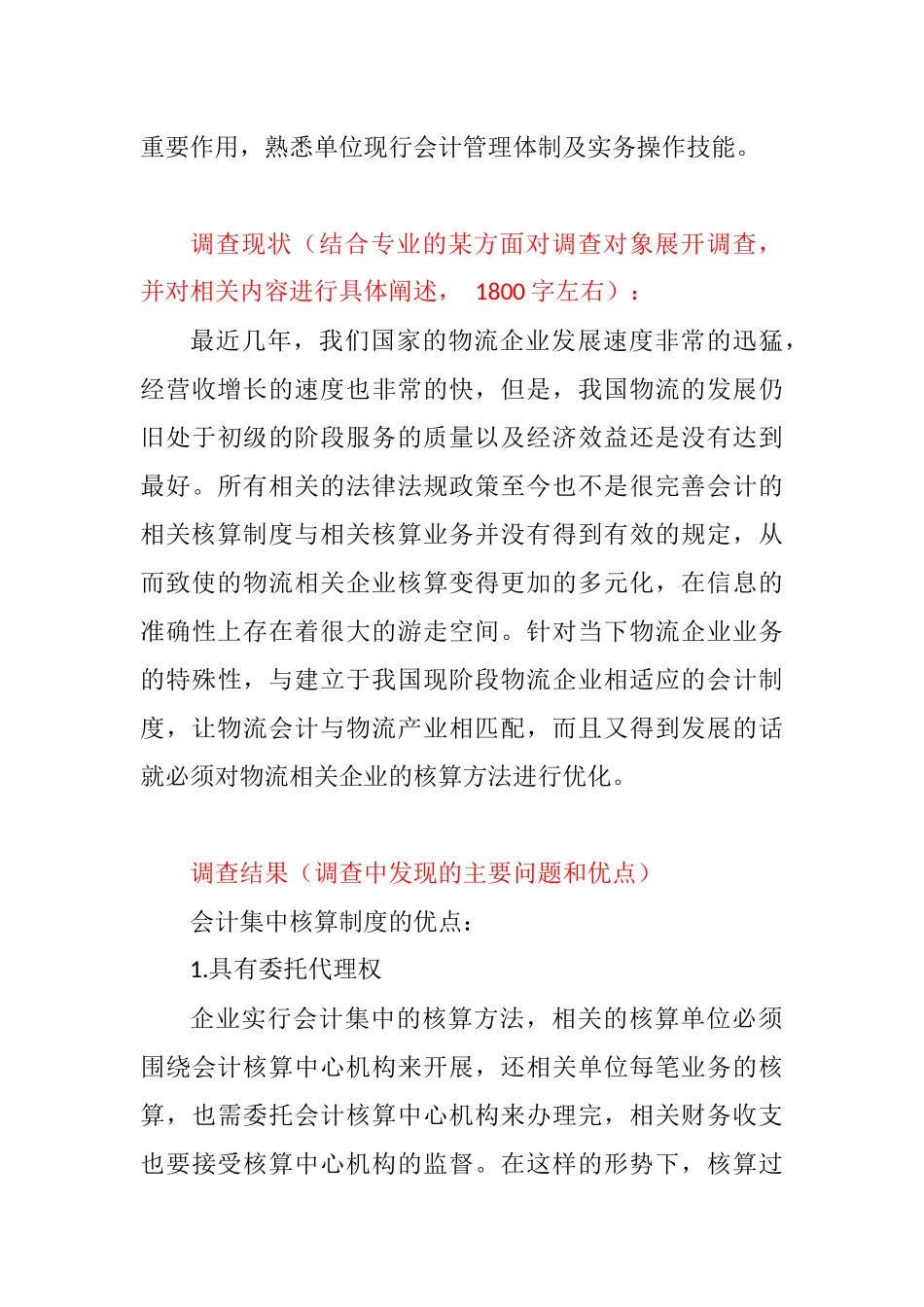 重要作用，熟悉单位现行会计管理体制及实务操作技能。

调查现状（结合专业的某方面对调查对象展开调查，并对相关内容进行具体阐述， 1800 字左右）：

最近几年，我们国家的物流企业发展速度非常的迅猛，经营收增长的速度也非常的快，但是，我国物流的发展仍旧处于初级的阶段服务的质量以及经济效益还是没有达到最好。所有相关的法律法规政策至今也不是很完善会计的相关核算制度与相关核算业务并没有得到有效的规定，从而致使的物流相关企业核算变得更加的多元化，在信息的准确性上存在着很大的游走空间。针对当下物流企业业务的特殊性，与建立于我国现阶段物流企业相适应的会计制度，让物流会计与物流产业相匹配，而且又得到发展的话就必须对物流相关企业的核算方法进行优化。

调查结果（调查中发现的主要问题和优点）

会计集中核算制度的优点：

1.具有委托代理权

企业实行会计集中的核算方法，相关的核算单位必须围绕会计核算中心机构来开展，还相关单位每笔业务的核算，也需委托会计核算中心机构来办理完，相关财务收支也要接受核算中心机构的监督。在这样的形势下，核算过